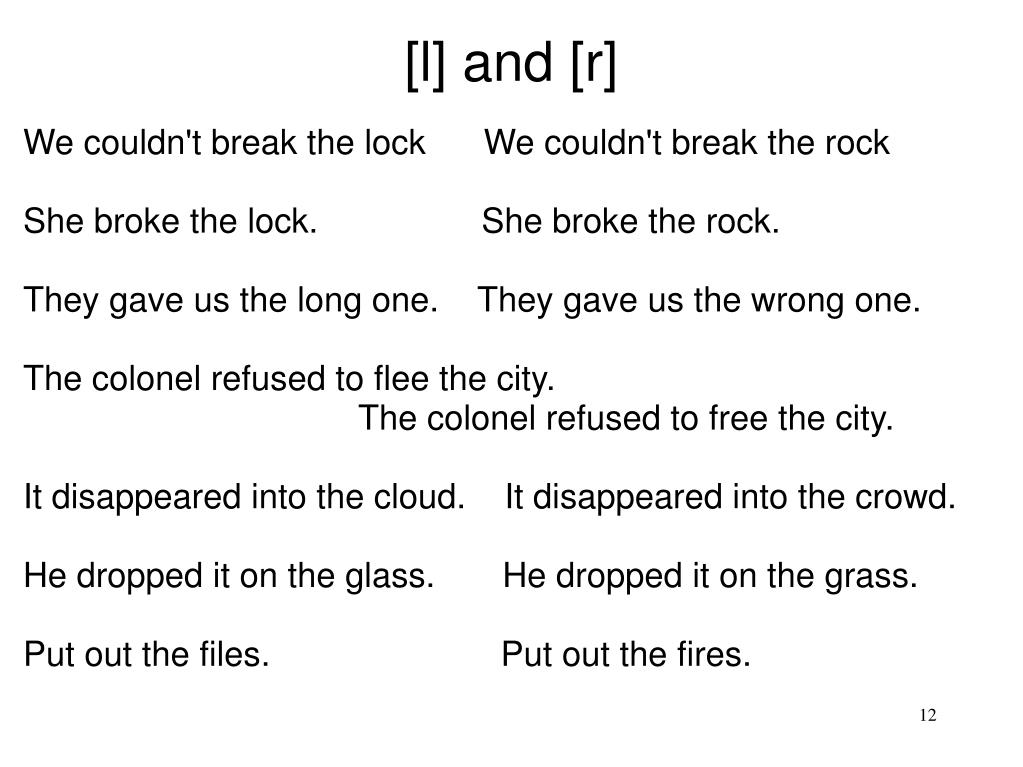 [l] and [r]

We couldn't break the lock We couldn't break the rock

She broke the lock. She broke the rock.

They gave us the long one. They gave us the wrong one.

The colonel refused to flee the city.
The colonel refused to free the city.

It disappeared into the cloud. It disappeared into the crowd.

He dropped it on the glass. He dropped it on the grass.

Put out the files. Put out the fires.

12